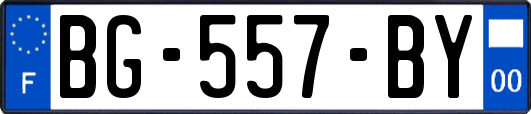 F
BG-557-BY
00